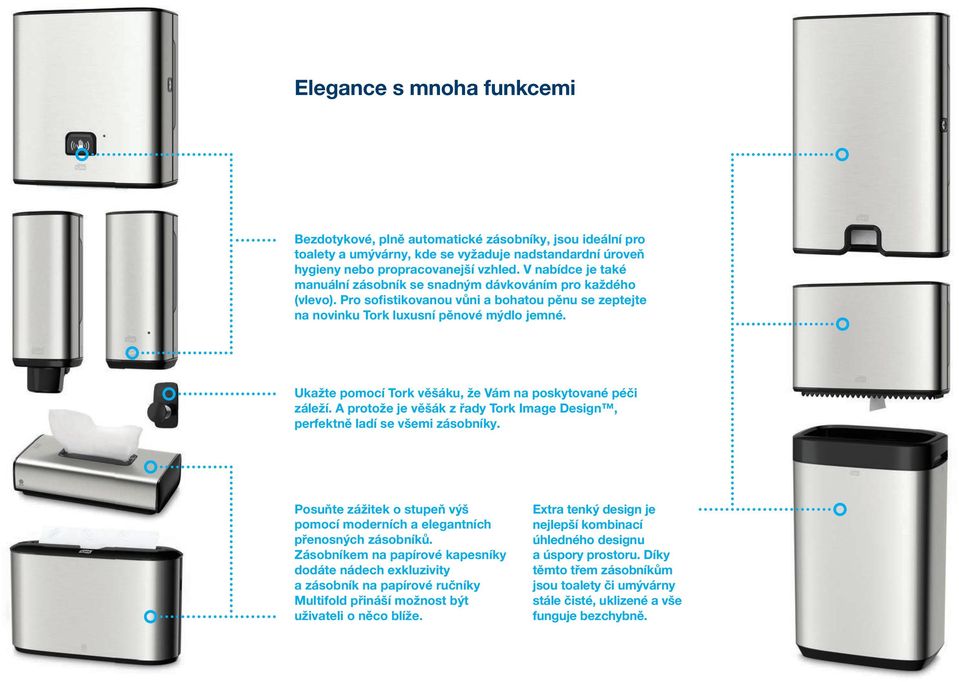 Elegance s mnoha funkcemi

Bezdotykové, plně automatické zásobníky, jsou ideální pro toalety a umývárny, kde se vyžaduje nadstandardní úroveň hygieny nebo propracovanější vzhled. V nabídce je také manuální zásobník se snadným dávkováním pro každého (vlevo). Pro sofistikovanou vůni a bohatou pěnu se zeptejte na novinku Tork luxusní pěnové mýdlo jemné.

Ukažte pomocí Tork věšáku, že Vám na poskytované péči záleží. A protože je věšák z řady Tork Image Design™, perfektně ladí se všemi zásobníky.

Posuňte zážitek o stupeň výš pomocí moderních a elegantních přenosných zásobníků. Zásobníkem na papírové kapesníky dodáte nádech exkluzivity a zásobník na papírové ručníky Multifold přináší možnost být uživateli o něco blíže.

Extra tenký design je nejlepší kombinací úhledného designu a úspory prostoru. Díky těmto třem zásobníkům jsou toalety či umývárny stále čisté, uklizené a vše funguje bezchybně.